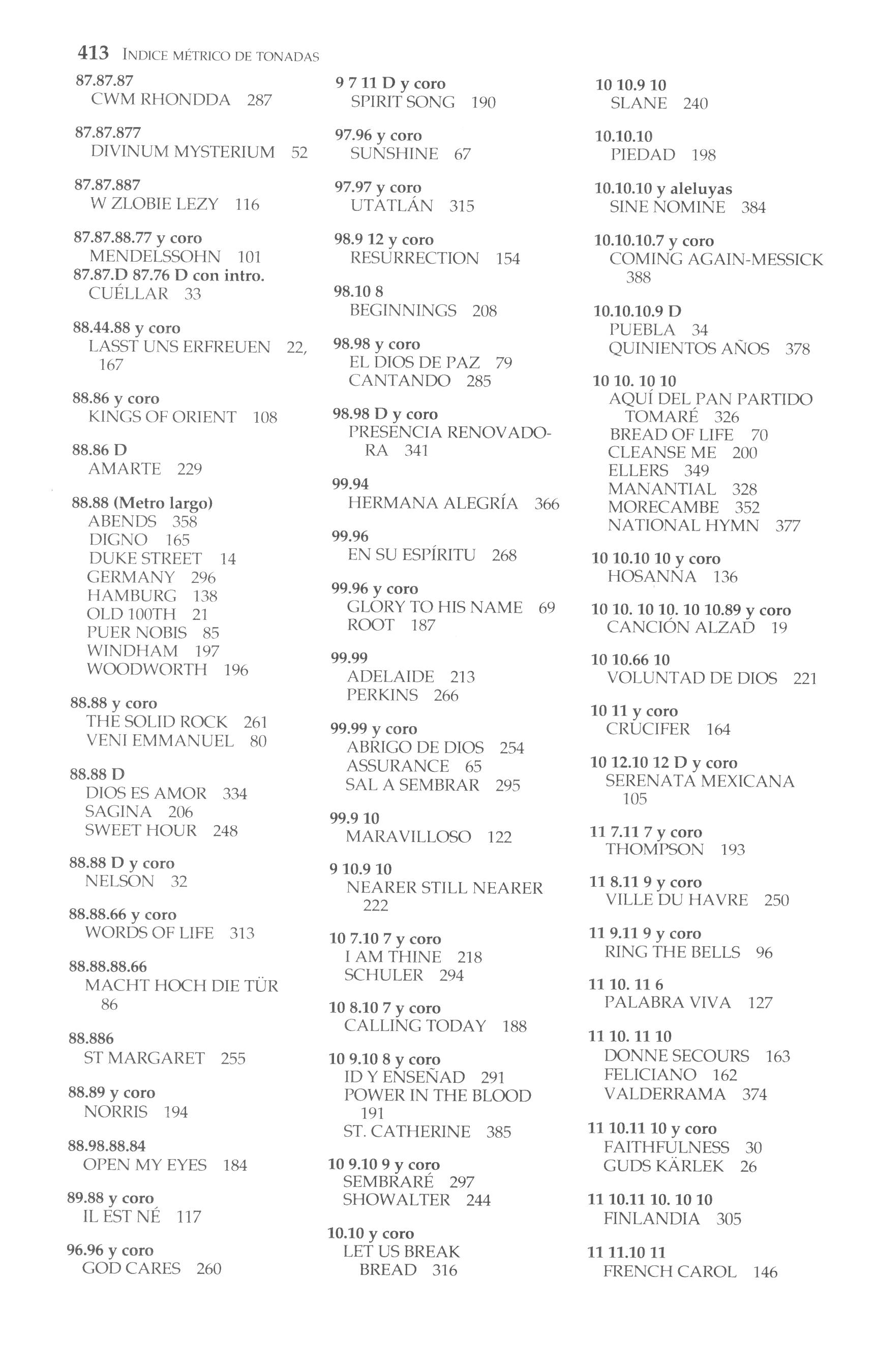 413 INDICE MÉTRICO DE TONADAS

87.87.87
CWM RHONDDA 287

87.87.877
DIVINUM MYSTERIUM 52

87.87.887
W ZLOBIE LEZY 116

87.87.88.77 y coro
MENDELSSOHN 101
87.87.D 87.76 D con intro.
CUÉLLAR 33

88.44.88 y coro
LASST UNS ERFREUEN 22, 167

88.86 y coro
KINGS OF ORIENT 108

88.86 D
AMARTE 229

88.88 (Metro largo)
ABENDS 358
DIGNO 165
DUKE STREET 14
GERMANY 296
HAMBURG 138
OLD 100TH 21
PUER NOBIS 85
WINDHAM 197
WOODWORTH 196

88.88 y coro
THE SOLID ROCK 261
VENI EMMANUEL 80

88.88 D
DIOS ES AMOR 334
SAGINA 206
SWEET HOUR 248

88.88 D y coro
NELSON 32

88.88.66 y coro
WORDS OF LIFE 313

88.88.88.66
MACHT HOCH DIE TÜR 86

88.886
ST MARGARET 255

88.89 y coro
NORRIS 194

88.98.88.84
OPEN MY EYES 184

89.88 y coro
IL EST NÉ 117

96.96 y coro
GOD CARES 260

9 7 11 D y coro
SPIRIT SONG 190

97.96 y coro
SUNSHINE 67

97.97 y coro
UTATLÁN 315

98.9 12 y coro
RESURRECTION 154

98.10 8
BEGINNINGS 208

98.98 y coro
EL DIOS DE PAZ 79
CANTANDO 285

98.98 D y coro
PRESENCIA RENOVADORA 341

99.94
HERMANA ALEGRÍA 366

99.96
EN SU ESPÍRITU 268

99.96 y coro
GLORY TO HIS NAME 69
ROOT 187

99.99
ADELAIDE 213
PERKINS 266

99.99 y coro
ABRIGO DE DIOS 254
ASSURANCE 65
SAL A SEMBRAR 295

99.9 10
MARAVILLOSO 122

9 10.9 10
NEARER STILL NEARER 222

10 7.10 7 y coro
I AM THINE 218
SCHULER 294

10 8.10 7 y coro
CALLING TODAY 188

10 9.10 8 y coro
ID Y ENSEÑAD 291
POWER IN THE BLOOD 191
ST. CATHERINE 385

10 9.10 9 y coro
SEMBRARÉ 297
SHOWALTER 244

10.10 y coro
LET US BREAK BREAD 316

10 10.9 10
SLANE 240

10.10.10
PIEDAD 198

10.10.10 y aleluyas
SINE NOMINE 384

10.10.10.7 y coro
COMING AGAIN-MESSICK 388

10.10.10.9 D
PUEBLA 34
QUINIENTOS AÑOS 378

10 10. 10 10
AQUÍ DEL PAN PARTIDO TOMARÉ 326
BREAD OF LIFE 70
CLEANSE ME 200
ELLERS 349
MANANTIAL 328
MORECAMBE 352
NATIONAL HYMN 377

10 10.10 10 y coro
HOSANNA 136

10 10. 10 10. 10 10.89 y coro
CANCIÓN ALZAD 19

10 10.66 10
VOLUNTAD DE DIOS 221

10 11 y coro
CRUCIFER 164

10 12.10 12 D y coro
SERENATA MEXICANA 105

11 7.11 7 y coro
THOMPSON 193

11 8.11 9 y coro
VILLE DU HAVRE 250

11 9.11 9 y coro
RING THE BELLS 96

11 10. 11 6
PALABRA VIVA 127

11 10. 11 10
DONNE SECOURS 163
FELICIANO 162
VALDERRAMA 374

11 10.11 10 y coro
FAITHFULNESS 30
GUDS KÄRLEK 26

11 10.11 10. 10 10
FINLANDIA 305

11 11.10 11
FRENCH CAROL 146